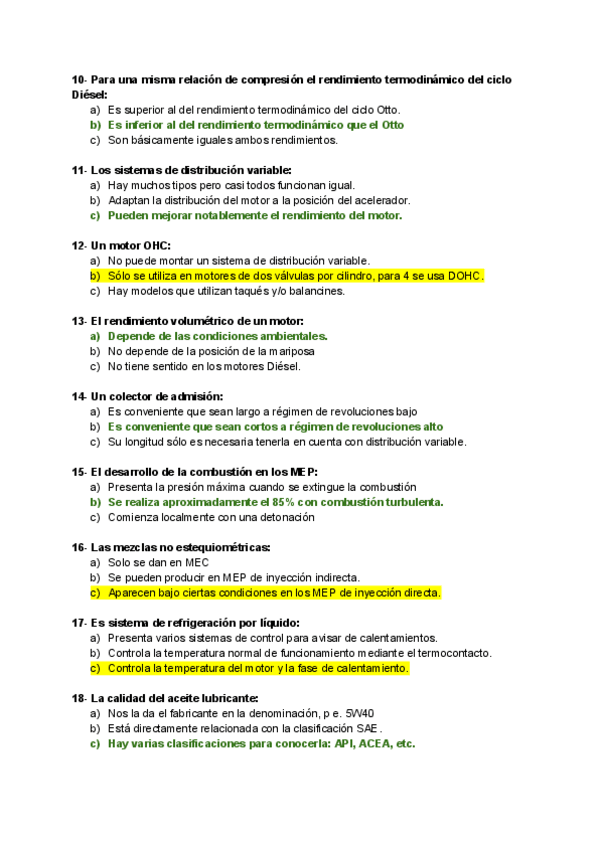 10- Para una misma relación de compresión el rendimiento termodinámico del ciclo Diésel:
a) Es superior al del rendimiento termodinámico del ciclo Otto.
b) Es inferior al del rendimiento termodinámico que el Otto
c) Son básicamente iguales ambos rendimientos.

11- Los sistemas de distribución variable:
a) Hay muchos tipos pero casi todos funcionan igual.
b) Adaptan la distribución del motor a la posición del acelerador.
c) Pueden mejorar notablemente el rendimiento del motor.

12- Un motor OHC:
a) No puede montar un sistema de distribución variable.
b) Sólo se utiliza en motores de dos válvulas por cilindro, para 4 se usa DOHC.
c) Hay modelos que utilizan taqués y/o balancines.

13- El rendimiento volumétrico de un motor:
a) Depende de las condiciones ambientales.
b) No depende de la posición de la mariposa
c) No tiene sentido en los motores Diésel.

14- Un colector de admisión:
a) Es conveniente que sean largo a régimen de revoluciones bajo
b) Es conveniente que sean cortos a régimen de revoluciones alto
c) Su longitud sólo es necesaria tenerla en cuenta con distribución variable.

15- El desarrollo de la combustión en los MEP:
a) Presenta la presión máxima cuando se extingue la combustión
b) Se realiza aproximadamente el 85% con combustión turbulenta.
c) Comienza localmente con una detonación

16- Las mezclas no estequiométricas:
a) Solo se dan en MEC
b) Se pueden producir en MEP de inyección indirecta.
c) Aparecen bajo ciertas condiciones en los MEP de inyección directa.

17- Es sistema de refrigeración por líquido:
a) Presenta varios sistemas de control para avisar de calentamientos.
b) Controla la temperatura normal de funcionamiento mediante el termocontacto.
c) Controla la temperatura del motor y la fase de calentamiento.

18- La calidad del aceite lubricante:
a) Nos la da el fabricante en la denominación, p e. 5W40
b) Está directamente relacionada con la clasificación SAE.
c) Hay varias clasificaciones para conocerla: API, ACEA, etc.